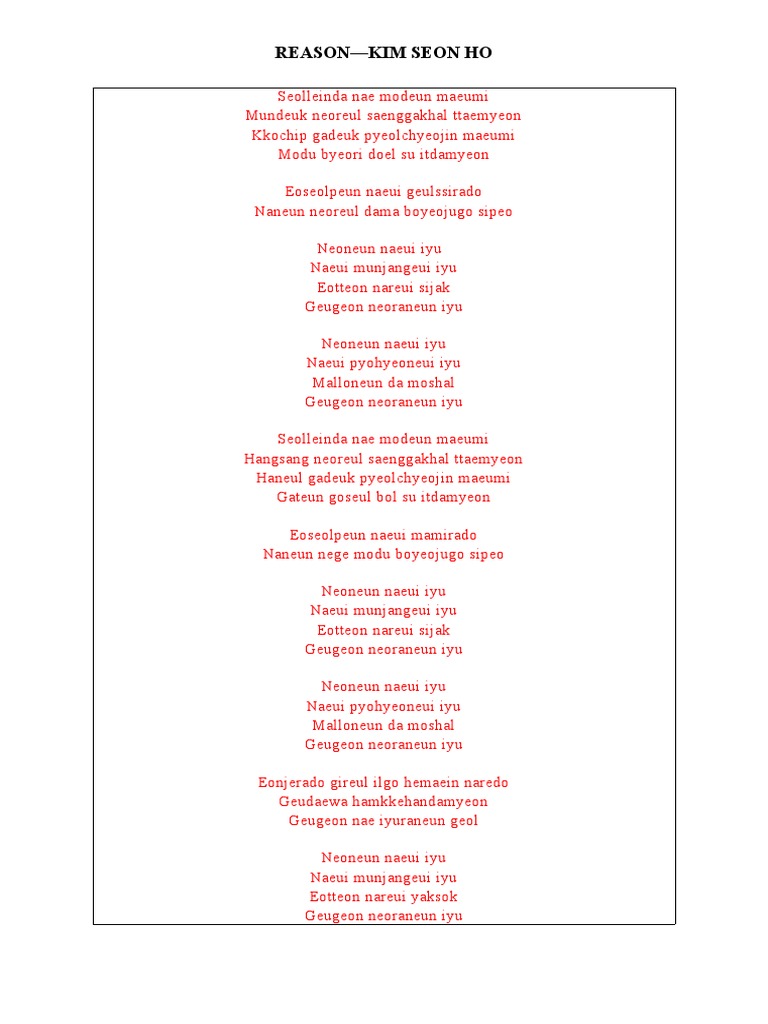 REASON—KIM SEON HO

Seolleinda nae modeun maeumi
Mundeuk neoreul saenggakhal ttaemyeon
Kkochip gadeuk pyeolchyeojin maeumi
Modu byeori doel su itdamyeon

Eoseolpeun naeui geulssirado
Naneun neoreul dama boyeojugo sipeo

Neoneun naeui iyu
Naeui munjangeui iyu
Eotteon nareui sijak
Geugeon neoraneun iyu

Neoneun naeui iyu
Naeui pyohyeoneui iyu
Malloneun da moshal
Geugeon neoraneun iyu

Seolleinda nae modeun maeumi
Hangsang neoreul saenggakhal ttaemyeon
Haneul gadeuk pyeolchyeojin maeumi
Gateun goseul bol su itdamyeon

Eoseolpeun naeui mamirado
Naneun nege modu boyeojugo sipeo

Neoneun naeui iyu
Naeui munjangeui iyu
Eotteon nareui sijak
Geugeon neoraneun iyu

Neoneun naeui iyu
Naeui pyohyeoneui iyu
Malloneun da moshal
Geugeon neoraneun iyu

Eonjerado gireul ilgo hemaein naredo
Geudaewa hamkkehandamyeon
Geugeon nae iyuraneun geol

Neoneun naeui iyu
Naeui munjangeui iyu
Eotteon nareui yaksok
Geugeon neoraneun iyu